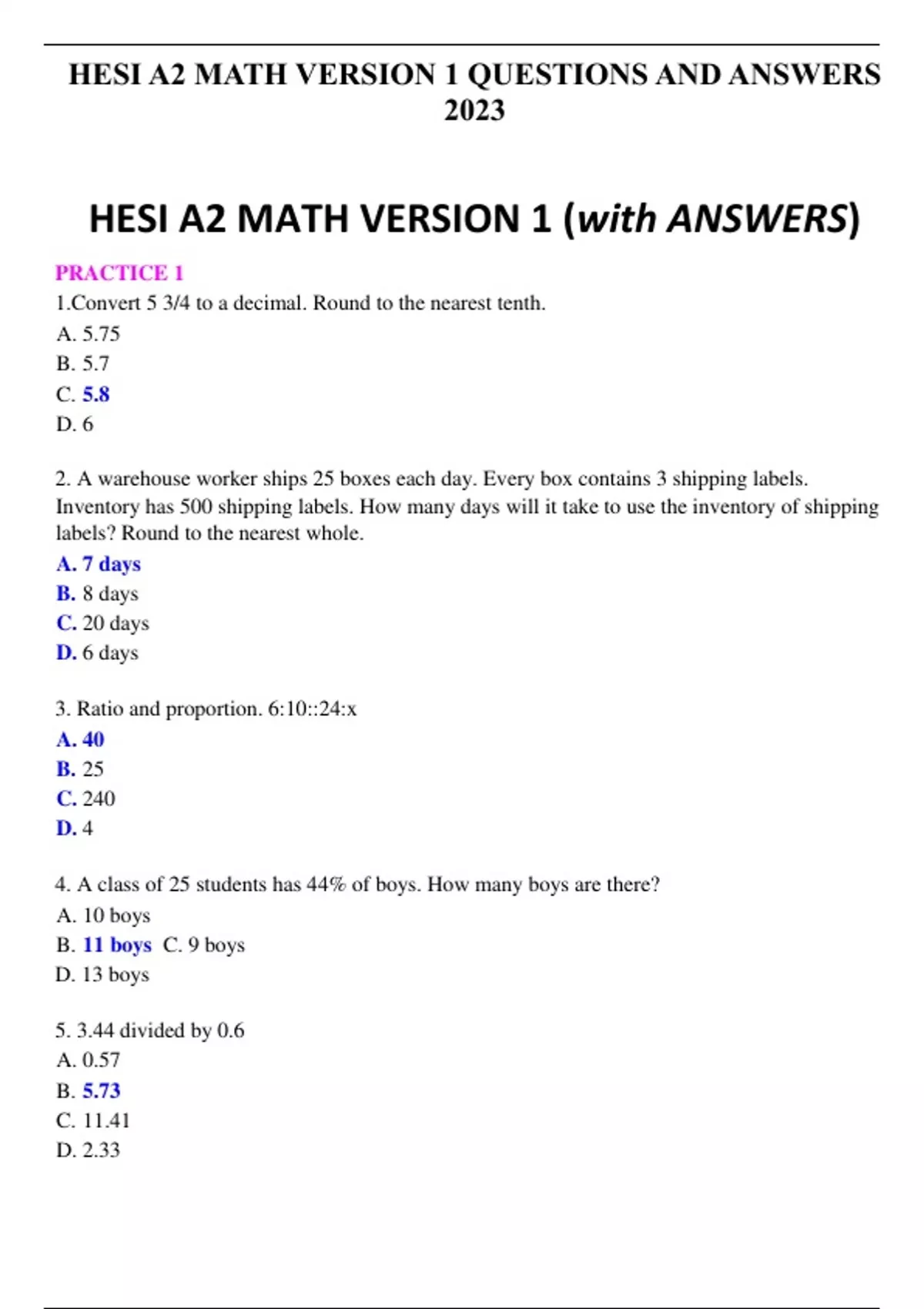 HESI A2 MATH VERSION 1 QUESTIONS AND ANSWERS 2023

HESI A2 MATH VERSION 1 (with ANSWERS)

PRACTICE 1

1.Convert 5 3/4 to a decimal. Round to the nearest tenth.

A. 5.75

B. 5.7

C. 5.8

D. 6

2. A warehouse worker ships 25 boxes each day. Every box contains 3 shipping labels. Inventory has 500 shipping labels. How many days will it take to use the inventory of shipping labels? Round to the nearest whole.

A. 7 days

B. 8 days

C. 20 days

D. 6 days

3. Ratio and proportion. 6:10::24:x

A. 40

B. 25

C. 240

D. 4

4. A class of 25 students has 44% of boys. How many boys are there?

A. 10 boys

B. 11 boys C. 9 boys

D. 13 boys

5. 3.44 divided by 0.6

A. 0.57

B. 5.73

C. 11.41

D. 2.33